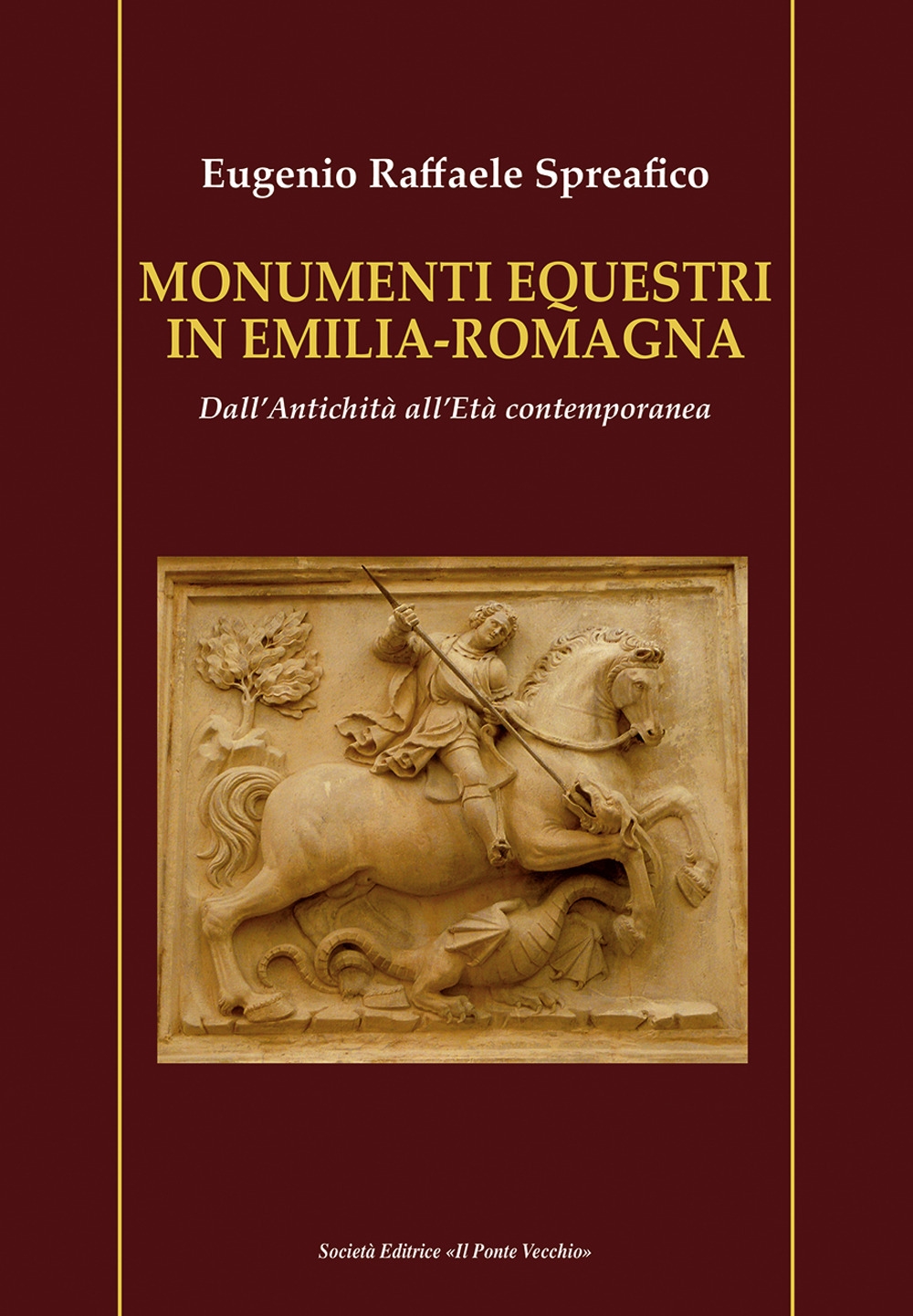 Eugenio Raffaele Spreafico

MONUMENTI EQUESTRI
IN EMILIA-ROMAGNA

Dall'Antichità all'Età contemporanea

Società Editrice «Il Ponte Vecchio»